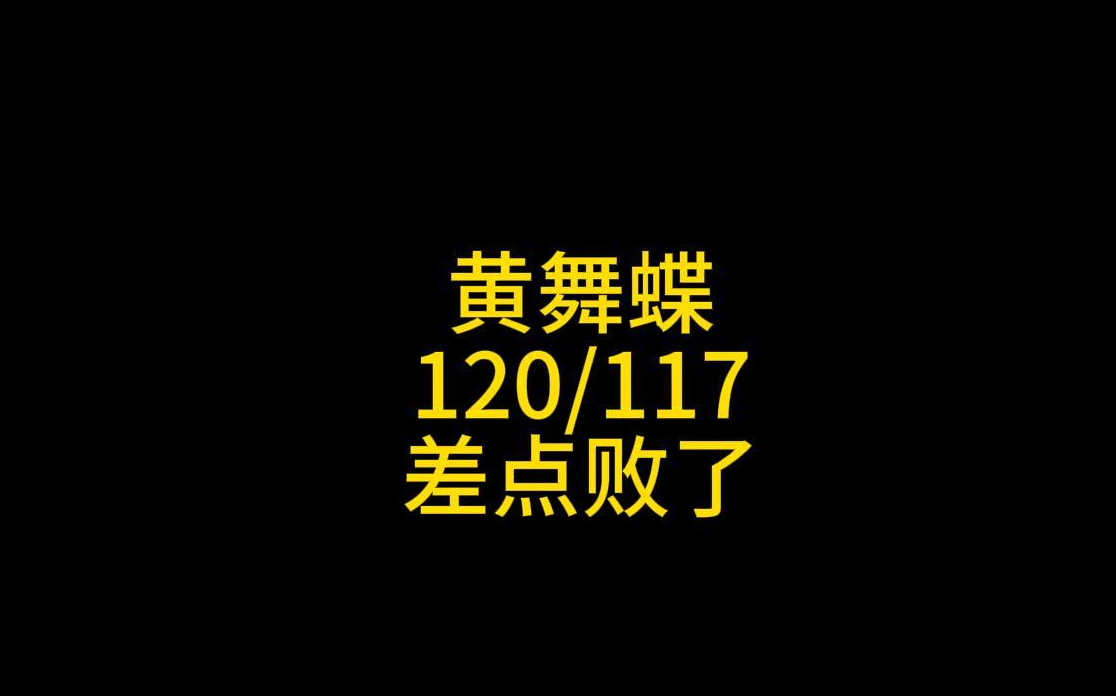 黄舞蝶
120/117
差点败了